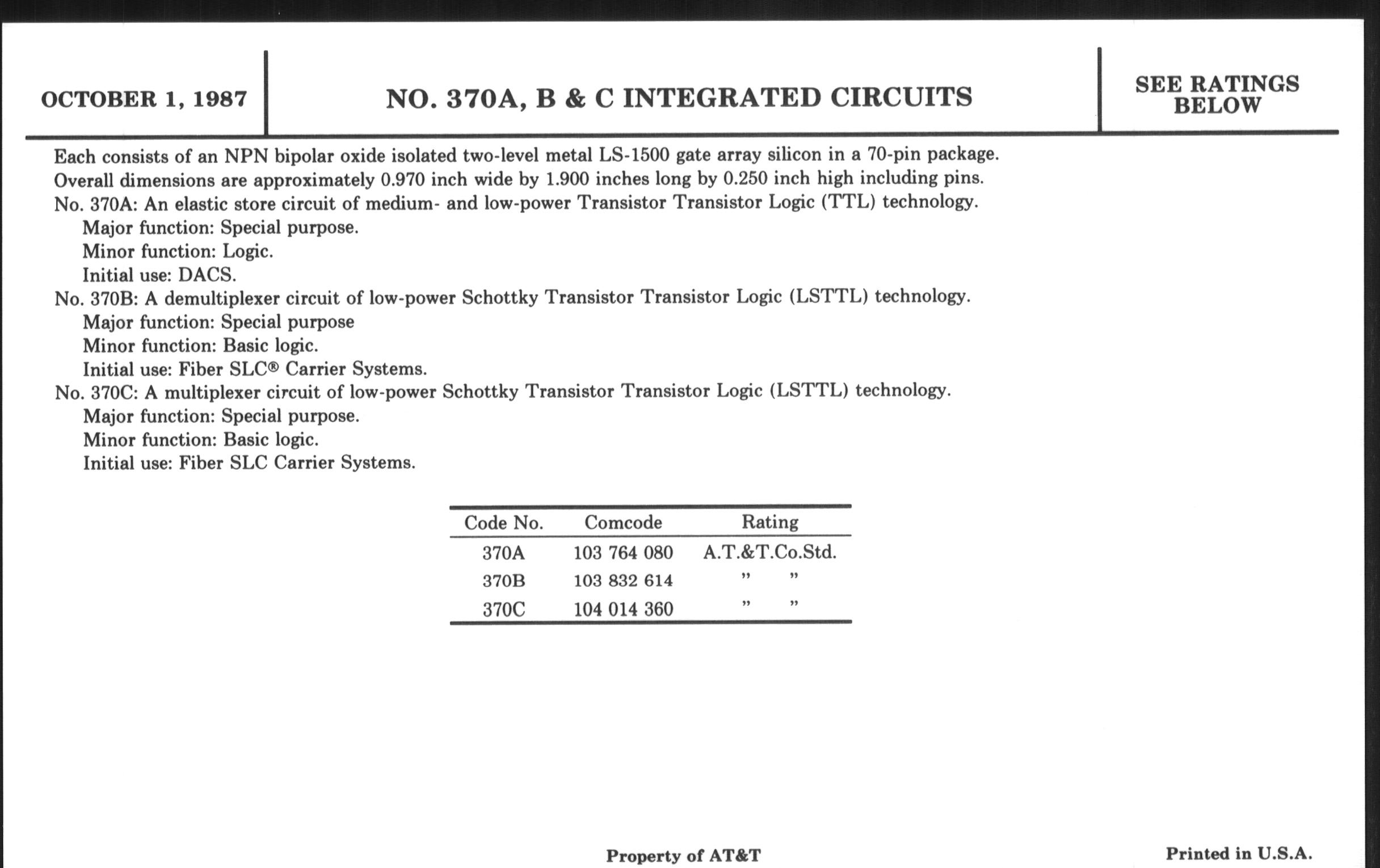 OCTOBER 1, 1987

NO. 370A, B & C INTEGRATED CIRCUITS

SEE RATINGS BELOW

Each consists of an NPN bipolar oxide isolated two-level metal LS-1500 gate array silicon in a 70-pin package. Overall dimensions are approximately 0.970 inch wide by 1.900 inches long by 0.250 inch high including pins.

No. 370A: An elastic store circuit of medium- and low-power Transistor Transistor Logic (TTL) technology.
Major function: Special purpose.
Minor function: Logic.
Initial use: DACS.

No. 370B: A demultiplexer circuit of low-power Schottky Transistor Transistor Logic (LSTTL) technology.
Major function: Special purpose
Minor function: Basic logic.
Initial use: Fiber SLC® Carrier Systems.

No. 370C: A multiplexer circuit of low-power Schottky Transistor Transistor Logic (LSTTL) technology.
Major function: Special purpose.
Minor function: Basic logic.
Initial use: Fiber SLC Carrier Systems.

| Code No. | Comcode | Rating |
|---|---|---|
| 370A | 103 764 080 | A.T.&T.Co.Std. |
| 370B | 103 832 614 | " " |
| 370C | 104 014 360 | " " |

Property of AT&T

Printed in U.S.A.